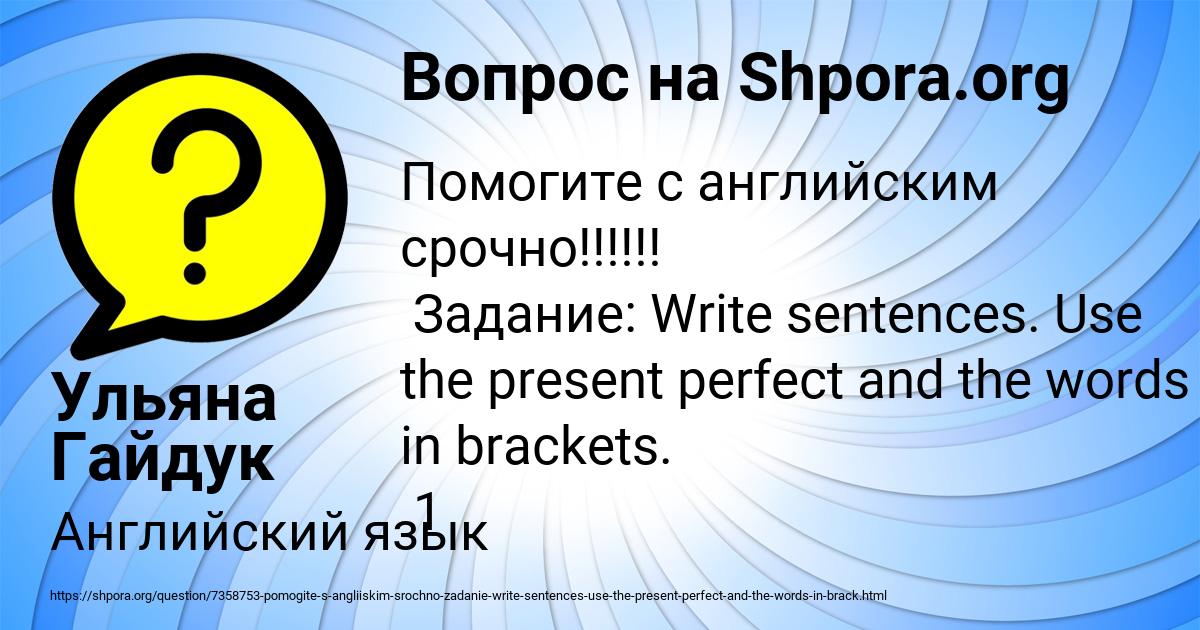 Вопрос на Shpora.org

Помогите с английским срочно!!!!!!
Задание: Write sentences. Use the present perfect and the words in brackets.
1

Ульяна Гайдук

Английский язык

https://shpora.org/question/7358753-pomogite-s-angliiskim-srochno-zadanie-write-sentences-use-the-present-perfect-and-the-words-in-brack.html